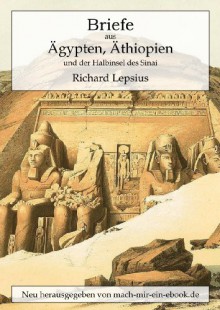 Briefe
aus
Ägypten, Äthiopien
und der Halbinsel des Sinai

Richard Lepsius

Neu herausgegeben von mach-mir-ein-ebook.de